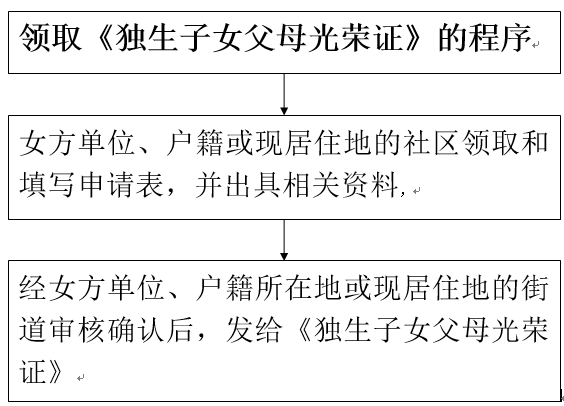 领取《独生子女父母光荣证》的程序

女方单位、户籍或现居住地的社区领取和填写申请表，并出具相关资料,

经女方单位、户籍所在地或现居住地的街道审核确认后，发给《独生子女父母光荣证》